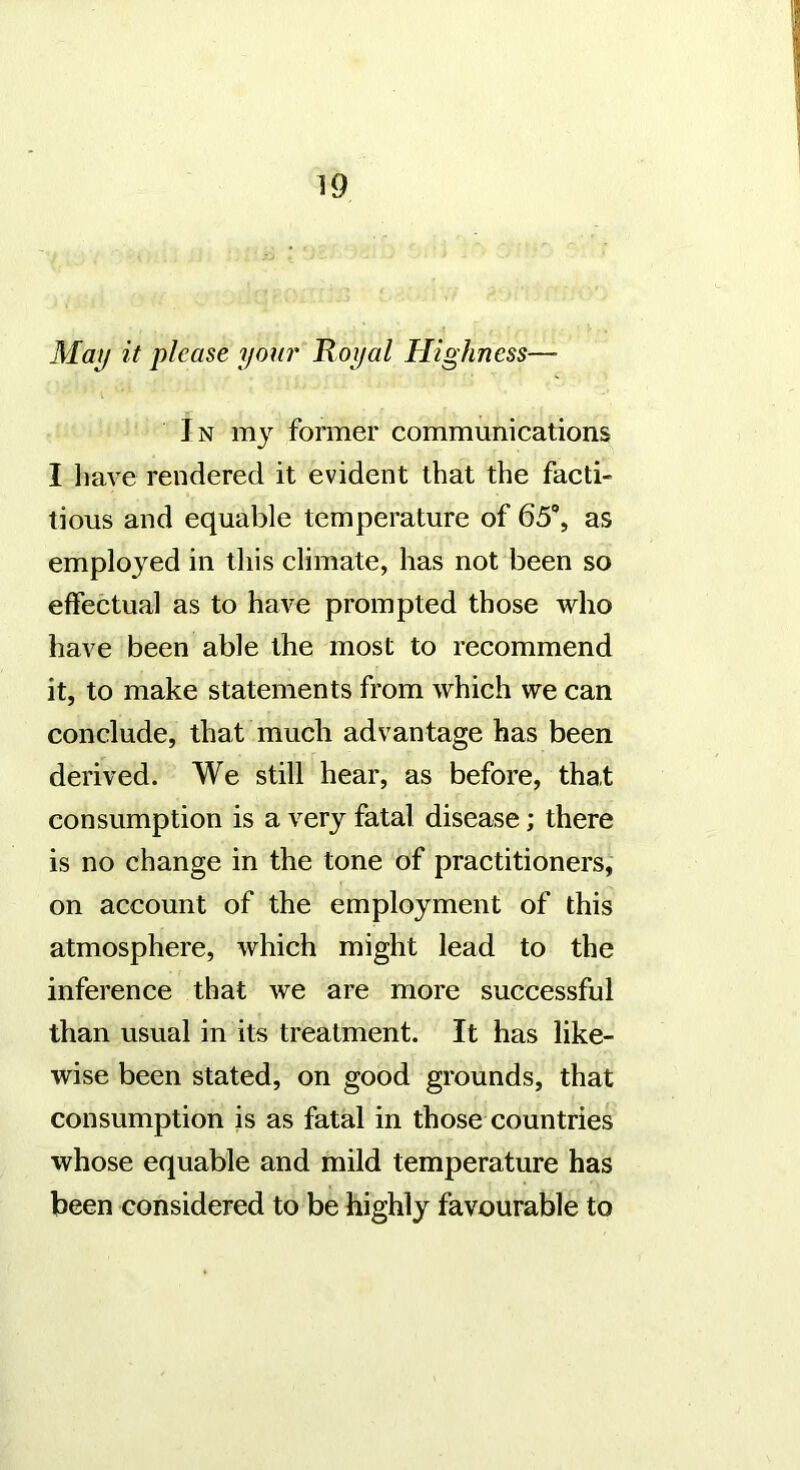 19

May it please your Royal Highness—

In my former communications I have rendered it evident that the factitious and equable temperature of 65°, as employed in this climate, has not been so effectual as to have prompted those who have been able the most to recommend it, to make statements from which we can conclude, that much advantage has been derived. We still hear, as before, that consumption is a very fatal disease; there is no change in the tone of practitioners, on account of the employment of this atmosphere, which might lead to the inference that we are more successful than usual in its treatment. It has likewise been stated, on good grounds, that consumption is as fatal in those countries whose equable and mild temperature has been considered to be highly favourable to